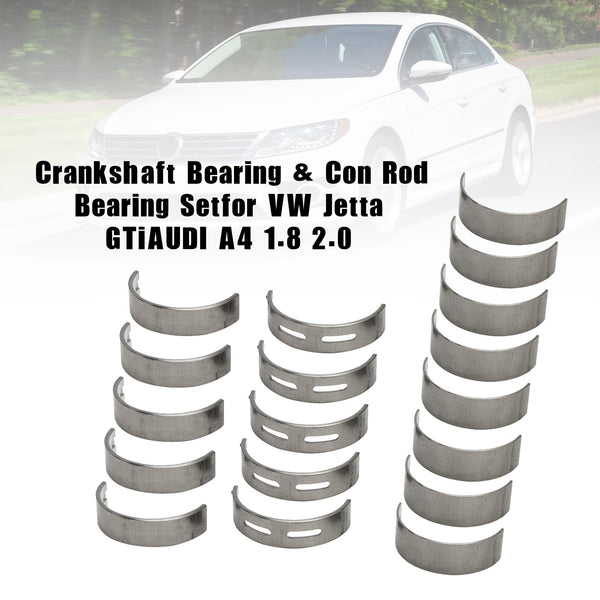 Crankshaft Bearing & Con Rod Bearing Setfor VW Jetta GTiAUDI A4 1.8 2.0